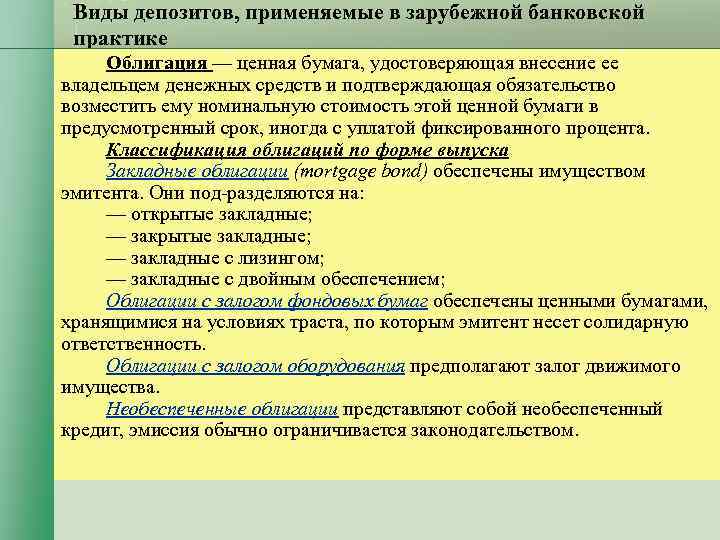 Виды депозитов, применяемые в зарубежной банковской практике

Облигация — ценная бумага, удостоверяющая внесение ее владельцем денежных средств и подтверждающая обязательство возместить ему номинальную стоимость этой ценной бумаги в предусмотренный срок, иногда с уплатой фиксированного процента.

Классификация облигаций по форме выпуска

Закладные облигации (mortgage bond) обеспечены имуществом эмитента. Они под-разделяются на:

— открытые закладные;

— закрытые закладные;

— закладные с лизингом;

— закладные с двойным обеспечением;

Облигации с залогом фондовых бумаг обеспечены ценными бумагами, хранящимися на условиях траста, по которым эмитент несет солидарную ответственность.

Облигации с залогом оборудования предполагают залог движимого имущества.

Необеспеченные облигации представляют собой необеспеченный кредит, эмиссия обычно ограничивается законодательством.